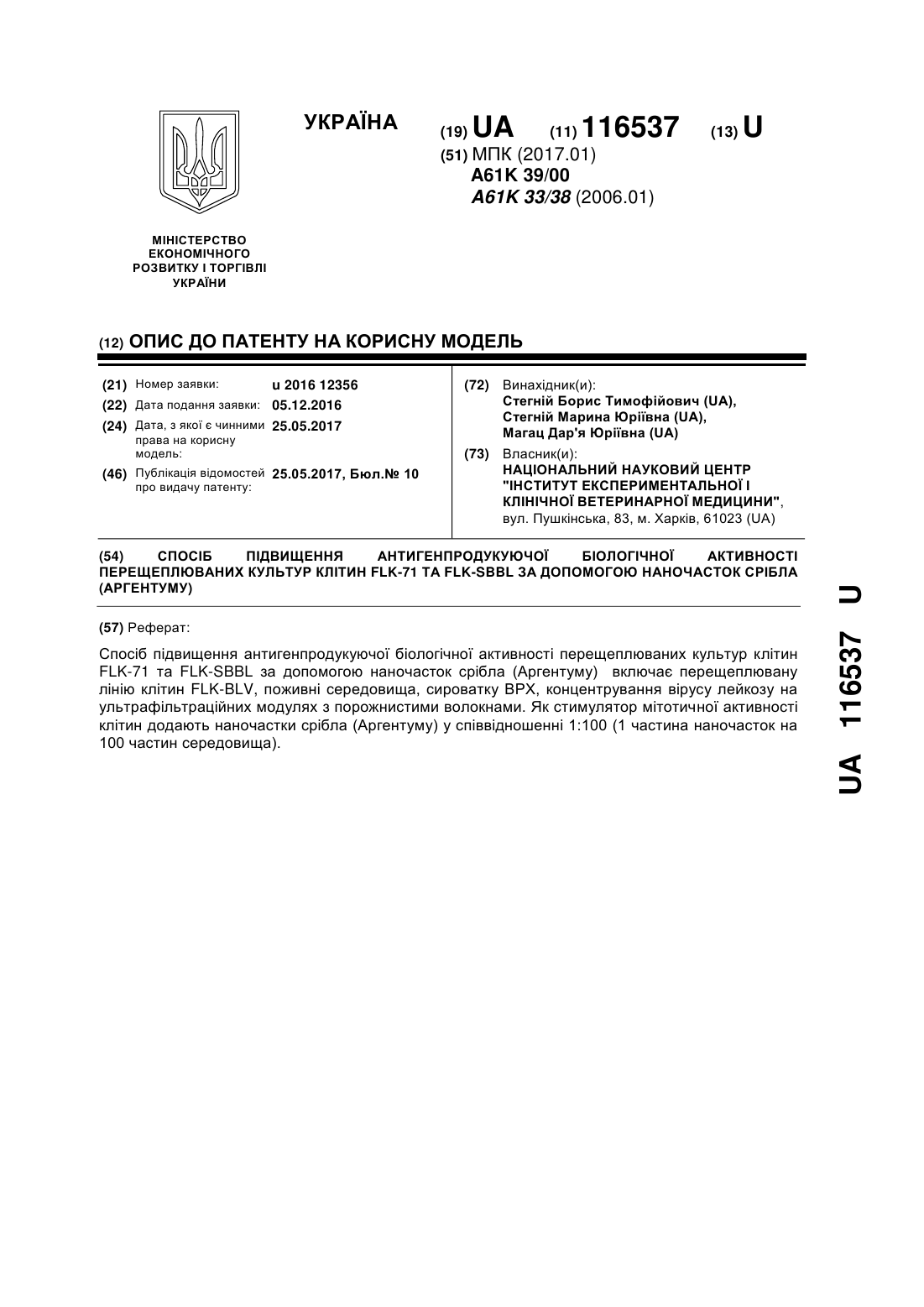 УКРАЇНА

(19) UA (11) 116537 (13) U

(51) МПК (2017.01)
A61K 39/00
A61K 33/38 (2006.01)

МІНІСТЕРСТВО ЕКОНОМІЧНОГО РОЗВИТКУ І ТОРГІВЛІ УКРАЇНИ

(12) ОПИС ДО ПАТЕНТУ НА КОРИСНУ МОДЕЛЬ

(21) Номер заявки: u 2016 12356
(22) Дата подання заявки: 05.12.2016
(24) Дата, з якої є чинними права на корисну модель: 25.05.2017
(46) Публікація відомостей про видачу патенту: 25.05.2017, Бюл.№ 10

(72) Винахідник(и):
Стегній Борис Тимофійович (UA),
Стегній Марина Юріївна (UA),
Магац Дар'я Юріївна (UA)

(73) Власник(и):
НАЦІОНАЛЬНИЙ НАУКОВИЙ ЦЕНТР "ІНСТИТУТ ЕКСПЕРИМЕНТАЛЬНОЇ І КЛІНІЧНОЇ ВЕТЕРИНАРНОЇ МЕДИЦИНИ",
вул. Пушкінська, 83, м. Харків, 61023 (UA)

(54) СПОСІБ ПІДВИЩЕННЯ АНТИГЕНПРОДУКУЮЧОЇ БІОЛОГІЧНОЇ АКТИВНОСТІ ПЕРЕЩЕПЛЮВАНИХ КУЛЬТУР КЛІТИН FLK-71 ТА FLK-SBBL ЗА ДОПОМОГОЮ НАНОЧАСТОК СРІБЛА (АРГЕНТУМУ)

(57) Реферат:

Спосіб підвищення антигенпродукуючої біологічної активності перещеплюваних культур клітин FLK-71 та FLK-SBBL за допомогою наночасток срібла (Аргентуму) включає перещеплювану лінію клітин FLK-BLV, поживні середовища, сироватку ВРХ, концентрування вірусу лейкозу на ультрафільтраційних модулях з порожнистими волокнами. Як стимулятор мітотичної активності клітин додають наночастки срібла (Аргентуму) у співвідношенні 1:100 (1 частина наночасток на 100 частин середовища).

UA 116537 U